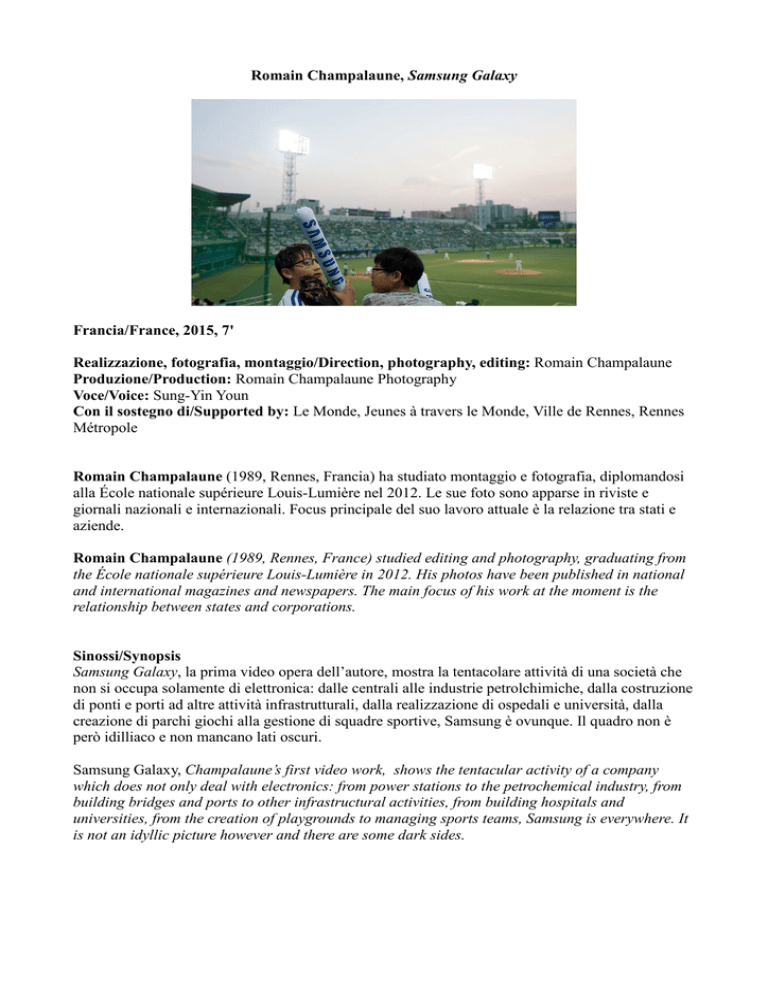 Romain Champalaune, Samsung Galaxy

SAMSUNG

Francia/France, 2015, 7'

Realizzazione, fotografia, montaggio/Direction, photography, editing: Romain Champalaune
Produzione/Production: Romain Champalaune Photography
Voce/Voice: Sung-Yin Youn
Con il sostegno di/Supported by: Le Monde, Jeunes à travers le Monde, Ville de Rennes, Rennes Métropole

Romain Champalaune (1989, Rennes, Francia) ha studiato montaggio e fotografia, diplomandosi alla École nationale supérieure Louis-Lumière nel 2012. Le sue foto sono apparse in riviste e giornali nazionali e internazionali. Focus principale del suo lavoro attuale è la relazione tra stati e aziende.

Romain Champalaune (1989, Rennes, France) studied editing and photography, graduating from the École nationale supérieure Louis-Lumière in 2012. His photos have been published in national and international magazines and newspapers. The main focus of his work at the moment is the relationship between states and corporations.

Sinossi/Synopsis
Samsung Galaxy, la prima video opera dell'autore, mostra la tentacolare attività di una società che non si occupa solamente di elettronica: dalle centrali alle industrie petrolchimiche, dalla costruzione di ponti e porti ad altre attività infrastrutturali, dalla realizzazione di ospedali e università, dalla creazione di parchi giochi alla gestione di squadre sportive, Samsung è ovunque. Il quadro non è però idilliaco e non mancano lati oscuri.

Samsung Galaxy, Champalaune's first video work, shows the tentacular activity of a company which does not only deal with electronics: from power stations to the petrochemical industry, from building bridges and ports to other infrastructural activities, from building hospitals and universities, from the creation of playgrounds to managing sports teams, Samsung is everywhere. It is not an idyllic picture however and there are some dark sides.